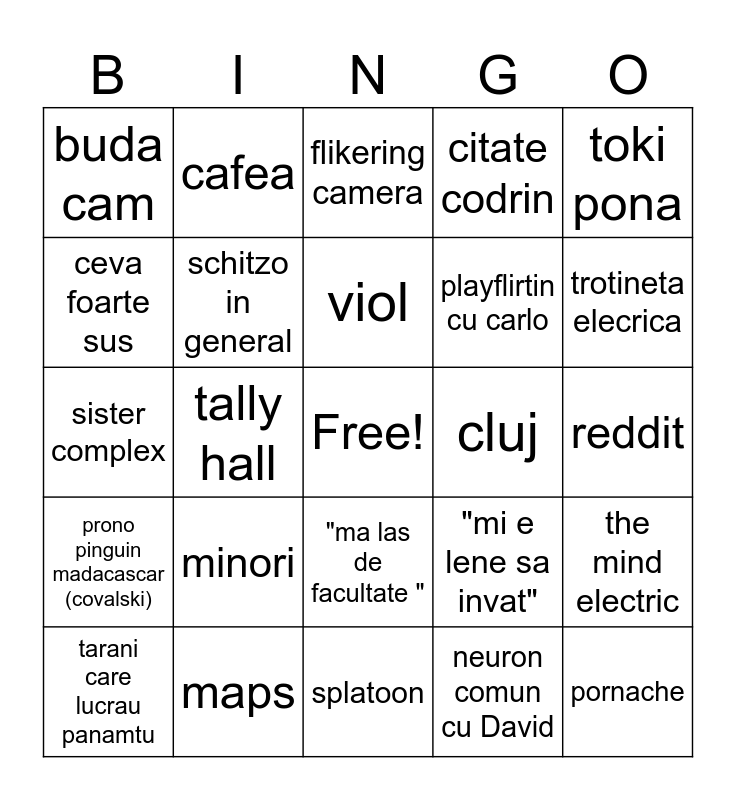 | B | I | N | G | O |
|---|---|---|---|---|
| buda cam | cafea | flikering camera | citate codrin | toki pona |
| ceva foarte sus | schitzo in general | viol | playflirtin cu carlo | trotineta elecrica |
| sister complex | tally hall | Free! | cluj | reddit |
| prono pinguin madacascar (covalski) | minori | "ma las de facultate " | "mi e lene sa invat" | the mind electric |
| tarani care lucrau panamtu | maps | splatoon | neuron comun cu David | pornache |